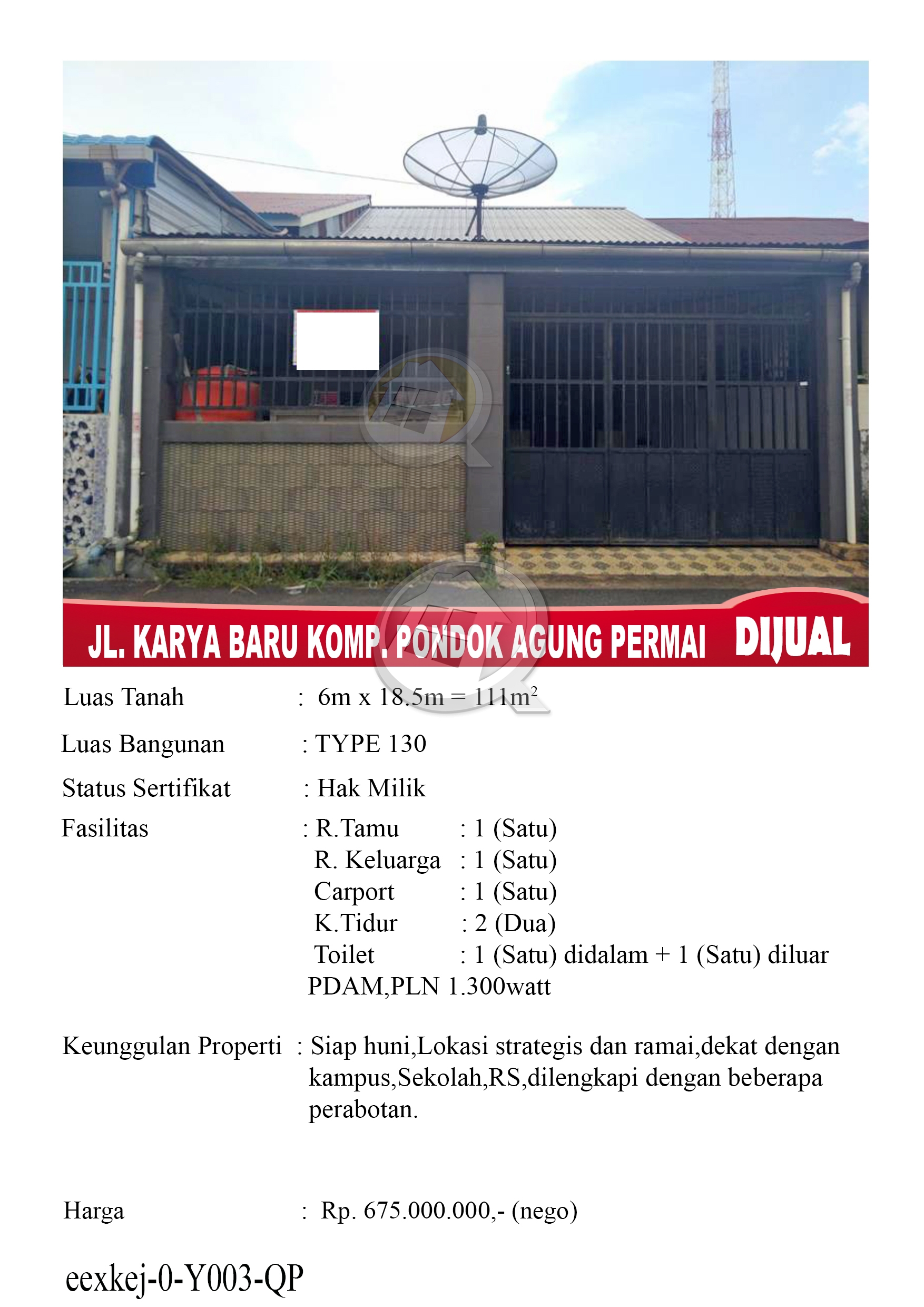 JL. KARYA BARU KOMP. PONDOK AGUNG PERMAI DIJUAL

Luas Tanah : 6m x 18.5m = 111m$^2$

Luas Bangunan : TYPE 130

Status Sertifikat : Hak Milik

Fasilitas : R.Tamu : 1 (Satu)
R. Keluarga : 1 (Satu)
Carport : 1 (Satu)
K.Tidur : 2 (Dua)
Toilet : 1 (Satu) didalam + 1 (Satu) diluar
PDAM,PLN 1.300watt

Keunggulan Properti : Siap huni,Lokasi strategis dan ramai,dekat dengan kampus,Sekolah,RS,dilengkapi dengan beberapa perabotan.

Harga : Rp. 675.000.000,- (nego)

eexkej-0-Y003-QP